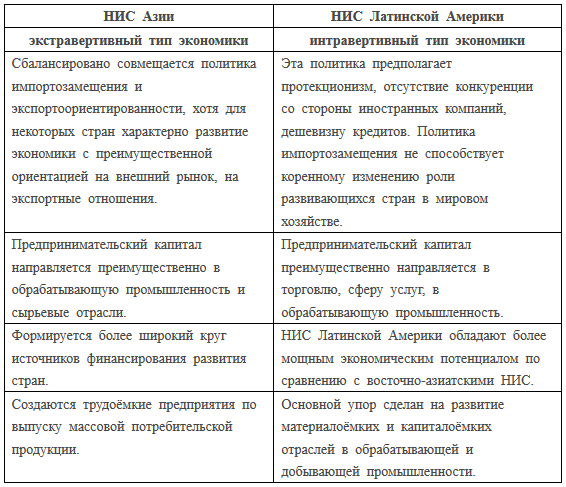 | НИС Азии | НИС Латинской Америки |
|---|---|
| экстравертивный тип экономики | интравертивный тип экономики |
| Сбалансировано совмещается политика импортозамещения и экспортоориентированности, хотя для некоторых стран характерно развитие экономики с преимущественной ориентацией на внешний рынок, на экспортные отношения. | Эта политика предполагает протекционизм, отсутствие конкуренции со стороны иностранных компаний, дешевизну кредитов. Политика импортозамещения не способствует коренному изменению роли развивающихся стран в мировом хозяйстве. |
| Предпринимательский капитал направляется преимущественно в обрабатывающую промышленность и сырьевые отрасли. | Предпринимательский капитал преимущественно направляется в торговлю, сферу услуг, в обрабатывающую промышленность. |
| Формируется более широкий круг источников финансирования развития стран. | НИС Латинской Америки обладают более мощным экономическим потенциалом по сравнению с восточно-азиатскими НИС. |
| Создаются трудоёмкие предприятия по выпуску массовой потребительской продукции. | Основной упор сделан на развитие материалоёмких и капиталоёмких отраслей в обрабатывающей и добывающей промышленности. |